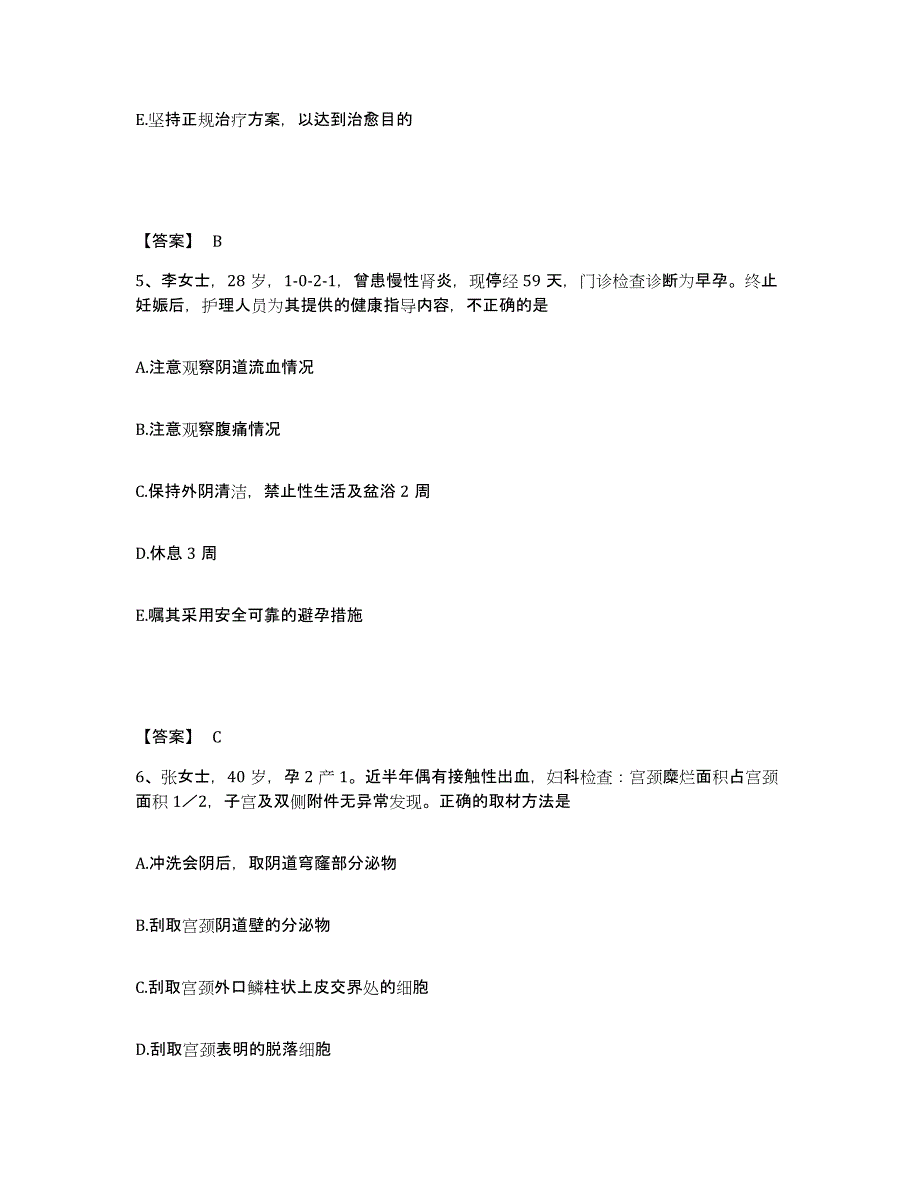 E.坚持正规治疗方案，以达到治愈目的

【答案】 B

5、李女士，28 岁，1-0-2-1，曾患慢性肾炎，现停经 59 天，门诊检查诊断为早孕。终止妊娠后，护理人员为其提供的健康指导内容，不正确的是

A.注意观察阴道流血情况

B.注意观察腹痛情况

C.保持外阴清洁，禁止性生活及盆浴 2 周

D.休息 3 周

E.嘱其采用安全可靠的避孕措施

【答案】 C

6、张女士，40 岁，孕 2 产 1。近半年偶有接触性出血，妇科检查：宫颈糜烂面积占宫颈面积 1／2，子宫及双侧附件无异常发现。正确的取材方法是

A.冲洗会阴后，取阴道穹窿部分泌物

B.刮取宫颈阴道壁的分泌物

C.刮取宫颈外口鳞柱状上皮交界处的细胞

D.刮取宫颈表明的脱落细胞